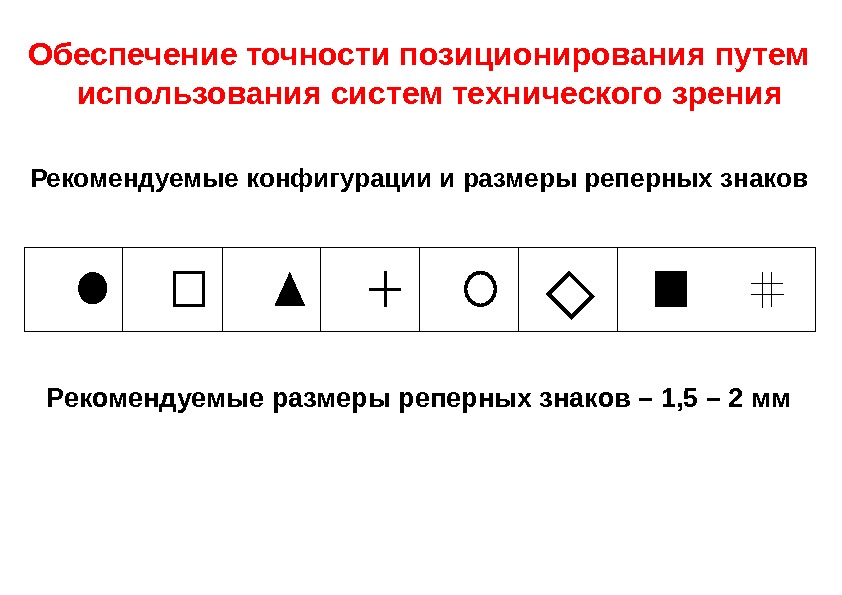 Обеспечение точности позиционирования путем использования систем технического зрения

Рекомендуемые конфигурации и размеры реперных знаков

Рекомендуемые размеры реперных знаков – 1,5 – 2 мм